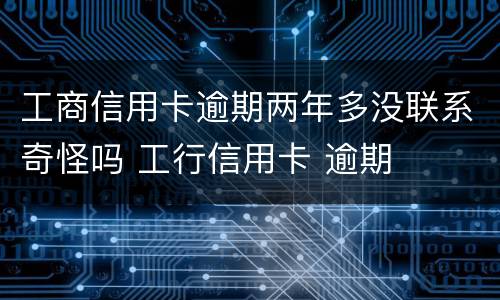 工商信用卡逾期两年多没联系奇怪吗 工行信用卡 逾期